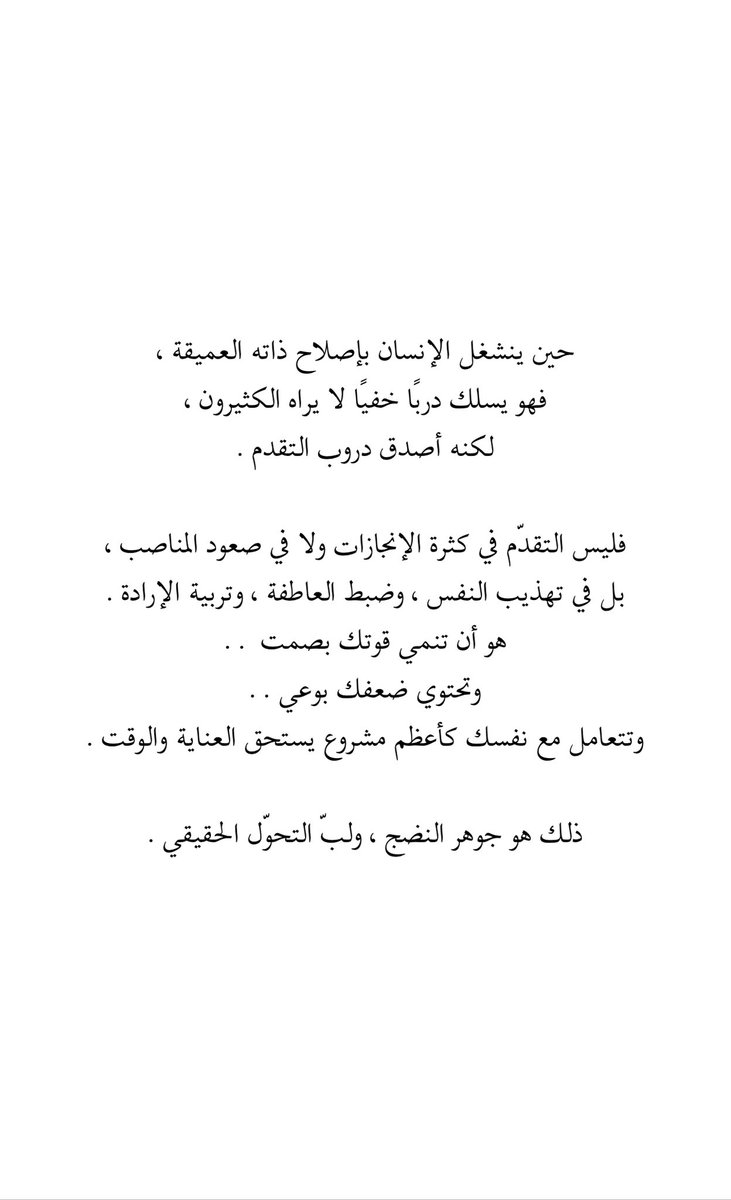 حين ينشغل الإنسان بإصلاح ذاته العميقة ،
فهو يسلك دربًا خفيًا لا يراه الكثيرون ،
لكنه أصدق دروب التقدم .

فليس التقدّم في كثرة الإنجازات ولا في صعود المناصب ،
بل في تهذيب النفس ، وضبط العاطفة ، وتربية الإرادة .
هو أن تنمي قوتك بصمت . .
وتحتوي ضعفك بوعي . .
وتتعامل مع نفسك كأعظم مشروع يستحق العناية والوقت .

ذلك هو جوهر النضج ، ولبّ التحوّل الحقيقي .